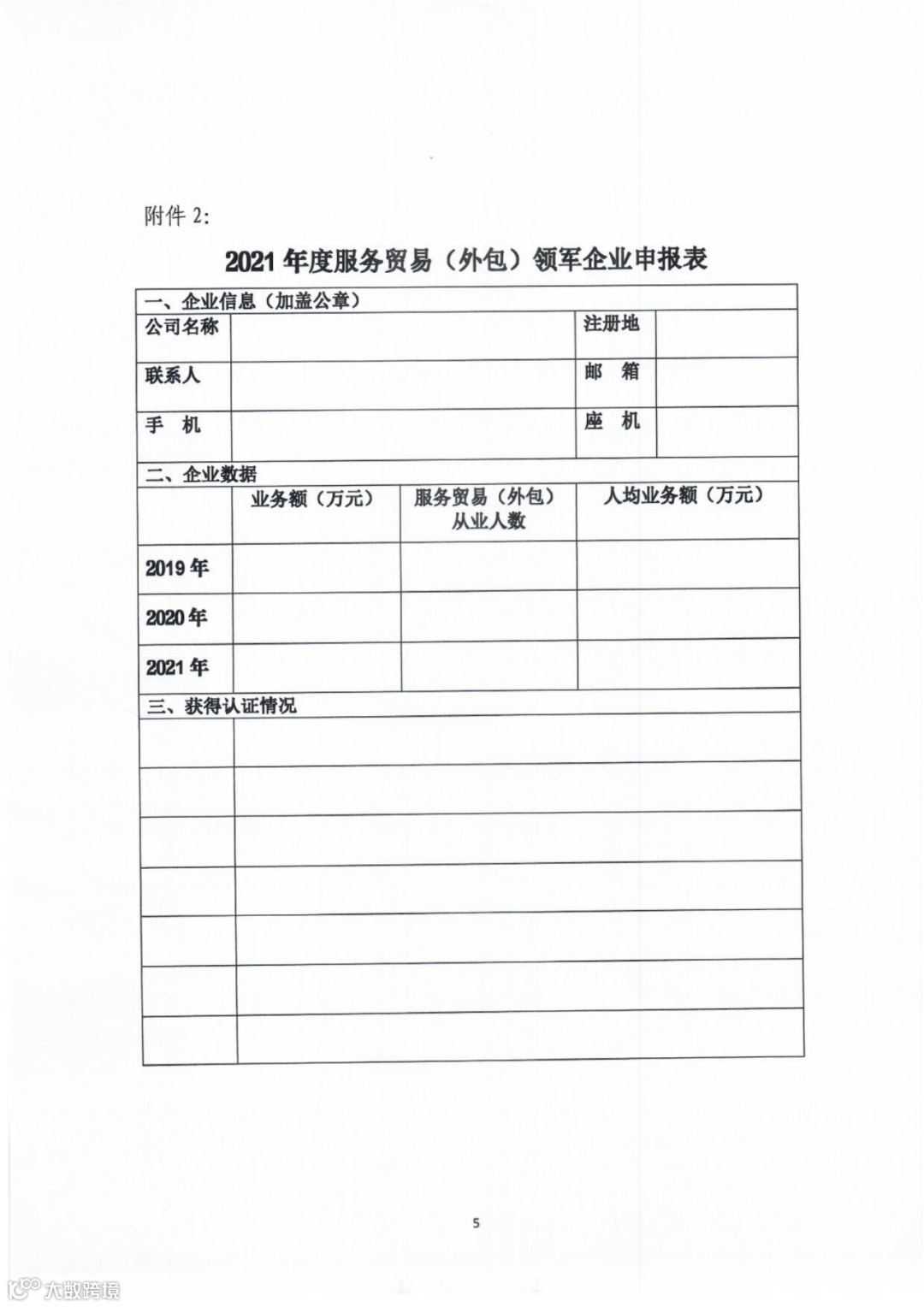 附件 2:

2021 年度服务贸易（外包）领军企业申报表

一、企业信息（加盖公章）

| 公司名称 | | 注册地 | |
|---|---|---|---|
| 联系人 | | 邮　箱 | |
| 手　机 | | 座　机 | |

二、企业数据

| | 业务额（万元） | 服务贸易（外包）从业人数 | 人均业务额（万元） |
|---|---|---|---|
| 2019 年 | | | |
| 2020 年 | | | |
| 2021 年 | | | |

三、获得认证情况

| | |
|---|---|
| | |
| | |
| | |
| | |
| | |
| | |
| | |

5

大数跨境